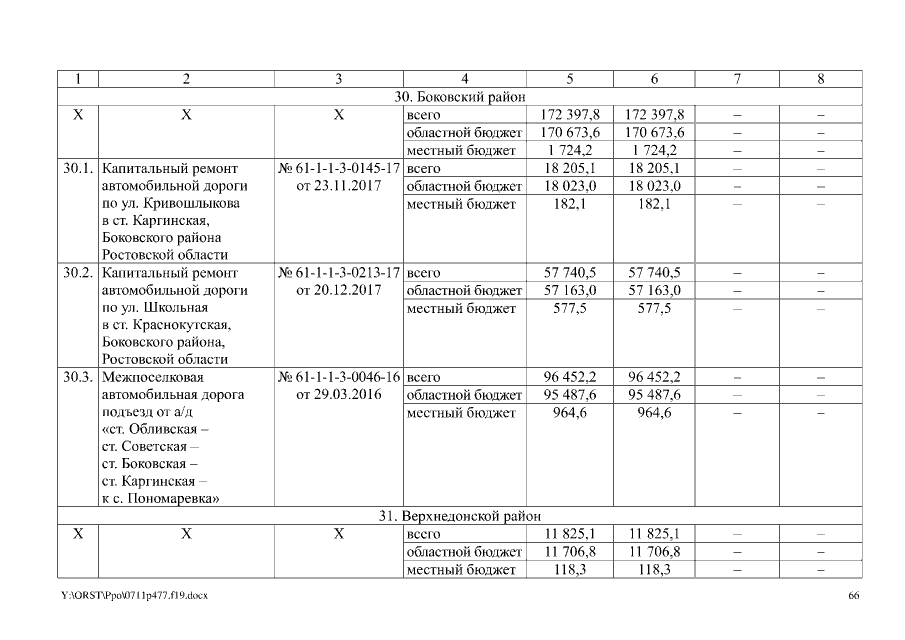 | 1 | 2 | 3 | 4 | 5 | 6 | 7 | 8 |
|---|---|---|---|---|---|---|---|
| 30. Боковский район | | | | | | | |
| Х | Х | Х | всего | 172 397,8 | 172 397,8 | – | – |
| | | | областной бюджет | 170 673,6 | 170 673,6 | – | – |
| | | | местный бюджет | 1 724,2 | 1 724,2 | – | – |
| 30.1. | Капитальный ремонт автомобильной дороги по ул. Кривошлыкова в ст. Каргинская, Боковского района Ростовской области | № 61-1-1-3-0145-17 от 23.11.2017 | всего | 18 205,1 | 18 205,1 | – | – |
| | | | областной бюджет | 18 023,0 | 18 023,0 | – | – |
| | | | местный бюджет | 182,1 | 182,1 | – | – |
| 30.2. | Капитальный ремонт автомобильной дороги по ул. Школьная в ст. Краснокутская, Боковского района, Ростовской области | № 61-1-1-3-0213-17 от 20.12.2017 | всего | 57 740,5 | 57 740,5 | – | – |
| | | | областной бюджет | 57 163,0 | 57 163,0 | – | – |
| | | | местный бюджет | 577,5 | 577,5 | – | – |
| 30.3. | Межпоселковая автомобильная дорога подъезд от а/д «ст. Обливская – ст. Советская – ст. Боковская – ст. Каргинская – к с. Пономаревка» | № 61-1-1-3-0046-16 от 29.03.2016 | всего | 96 452,2 | 96 452,2 | – | – |
| | | | областной бюджет | 95 487,6 | 95 487,6 | – | – |
| | | | местный бюджет | 964,6 | 964,6 | – | – |
| 31. Верхнедонской район | | | | | | | |
| Х | Х | Х | всего | 11 825,1 | 11 825,1 | – | – |
| | | | областной бюджет | 11 706,8 | 11 706,8 | – | – |
| | | | местный бюджет | 118,3 | 118,3 | – | – |

Y:\ORST\Ppo\0711p477.f19.docx

66